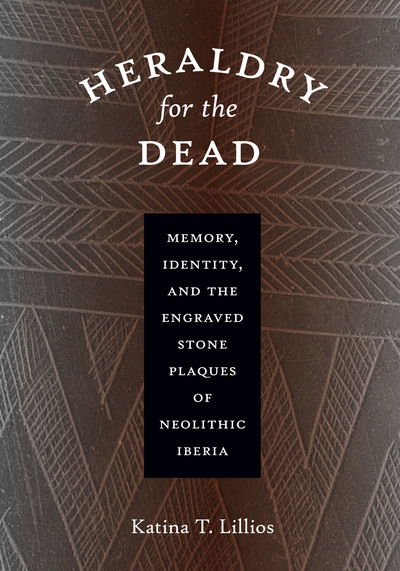 HERALDRY
for the
DEAD

MEMORY, IDENTITY, AND THE ENGRAVED STONE PLAQUES OF NEOLITHIC IBERIA

Katina T. Lillios